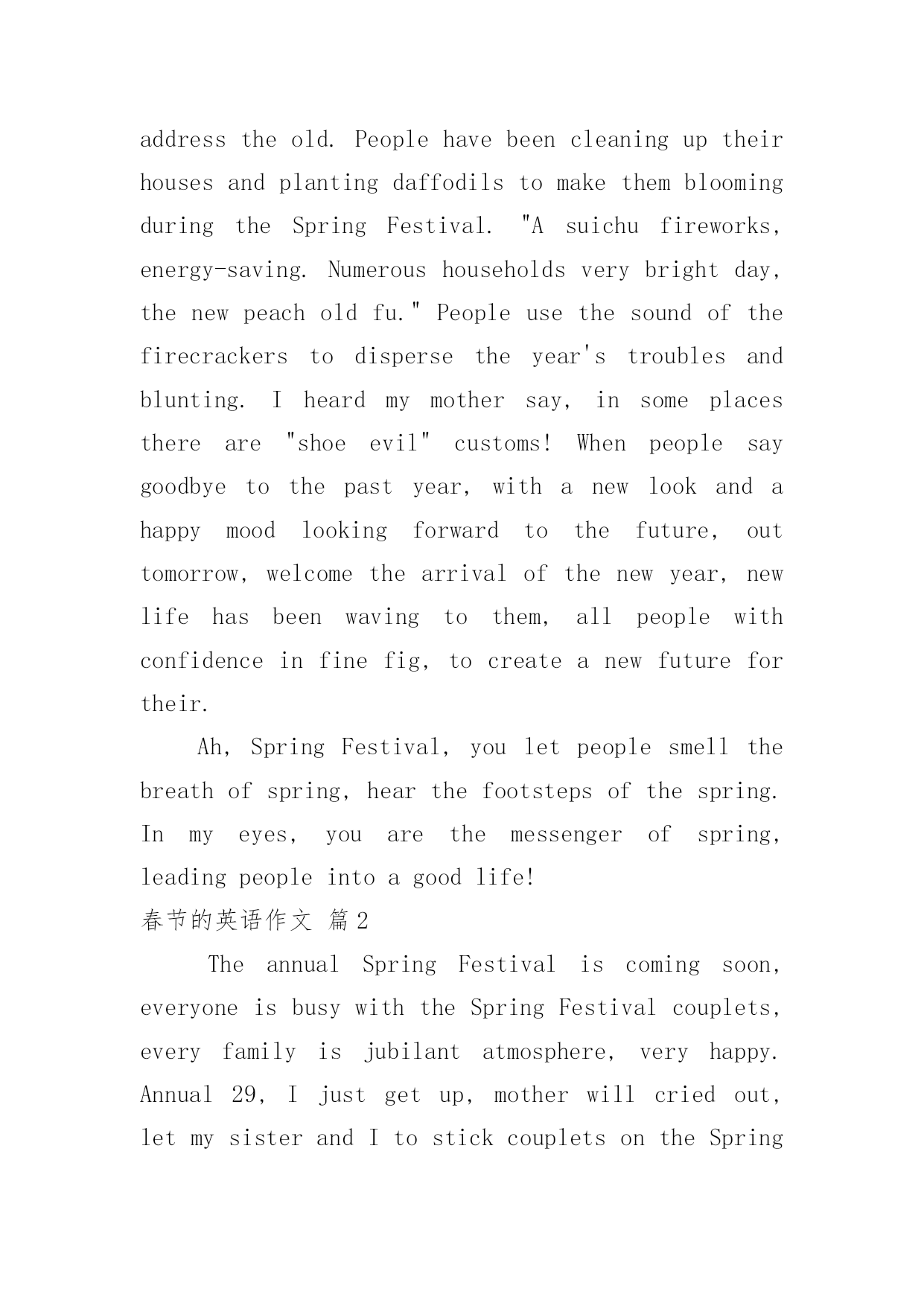 address the old. People have been cleaning up their houses and planting daffodils to make them blooming during the Spring Festival. "A suichu fireworks, energy-saving. Numerous households very bright day, the new peach old fu." People use the sound of the firecrackers to disperse the year's troubles and blunting. I heard my mother say, in some places there are "shoe evil" customs! When people say goodbye to the past year, with a new look and a happy mood looking forward to the future, out tomorrow, welcome the arrival of the new year, new life has been waving to them, all people with confidence in fine fig, to create a new future for their.

Ah, Spring Festival, you let people smell the breath of spring, hear the footsteps of the spring. In my eyes, you are the messenger of spring, leading people into a good life!

春节的英语作文 篇2

The annual Spring Festival is coming soon, everyone is busy with the Spring Festival couplets, every family is jubilant atmosphere, very happy. Annual 29, I just get up, mother will cried out, let my sister and I to stick couplets on the Spring